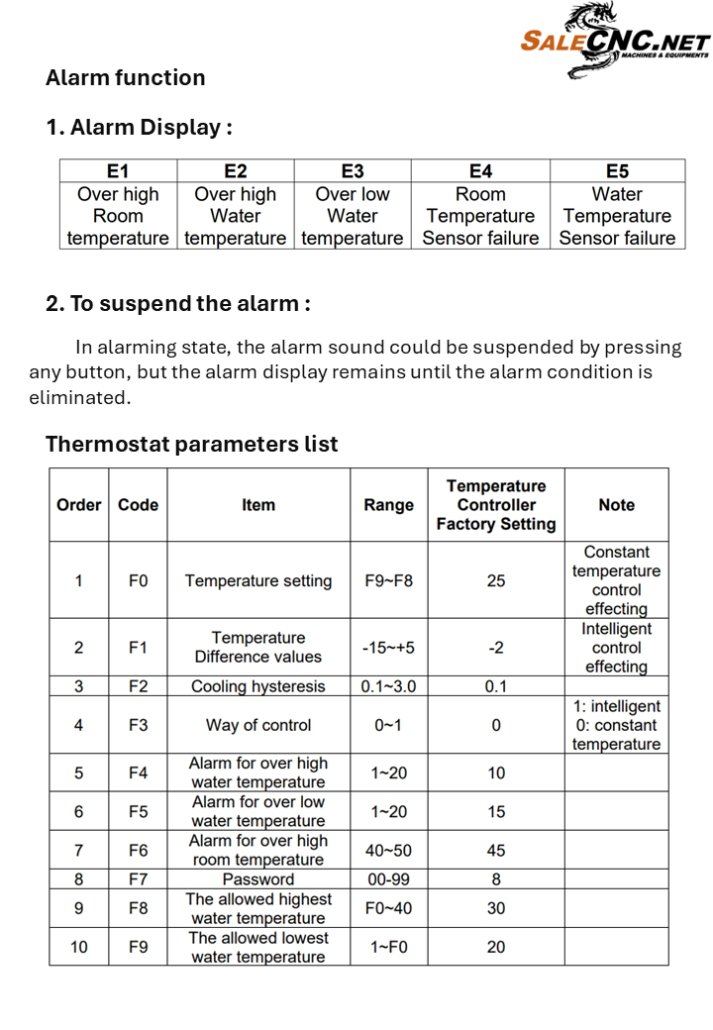 SALECNC.NET
MACHINES & EQUIPMENTS

Alarm function

1. Alarm Display :

| E1 | E2 | E3 | E4 | E5 |
|---|---|---|---|---|
| Over high Room temperature | Over high Water temperature | Over low Water temperature | Room Temperature Sensor failure | Water Temperature Sensor failure |

2. To suspend the alarm :

In alarming state, the alarm sound could be suspended by pressing any button, but the alarm display remains until the alarm condition is eliminated.

Thermostat parameters list

| Order | Code | Item | Range | Temperature Controller Factory Setting | Note |
|---|---|---|---|---|---|
| 1 | F0 | Temperature setting | F9~F8 | 25 | Constant temperature control effecting |
| 2 | F1 | Temperature Difference values | -15~+5 | -2 | Intelligent control effecting |
| 3 | F2 | Cooling hysteresis | 0.1~3.0 | 0.1 | |
| 4 | F3 | Way of control | 0~1 | 0 | 1: intelligent 0: constant temperature |
| 5 | F4 | Alarm for over high water temperature | 1~20 | 10 | |
| 6 | F5 | Alarm for over low water temperature | 1~20 | 15 | |
| 7 | F6 | Alarm for over high room temperature | 40~50 | 45 | |
| 8 | F7 | Password | 00-99 | 8 | |
| 9 | F8 | The allowed highest water temperature | F0~40 | 30 | |
| 10 | F9 | The allowed lowest water temperature | 1~F0 | 20 | |